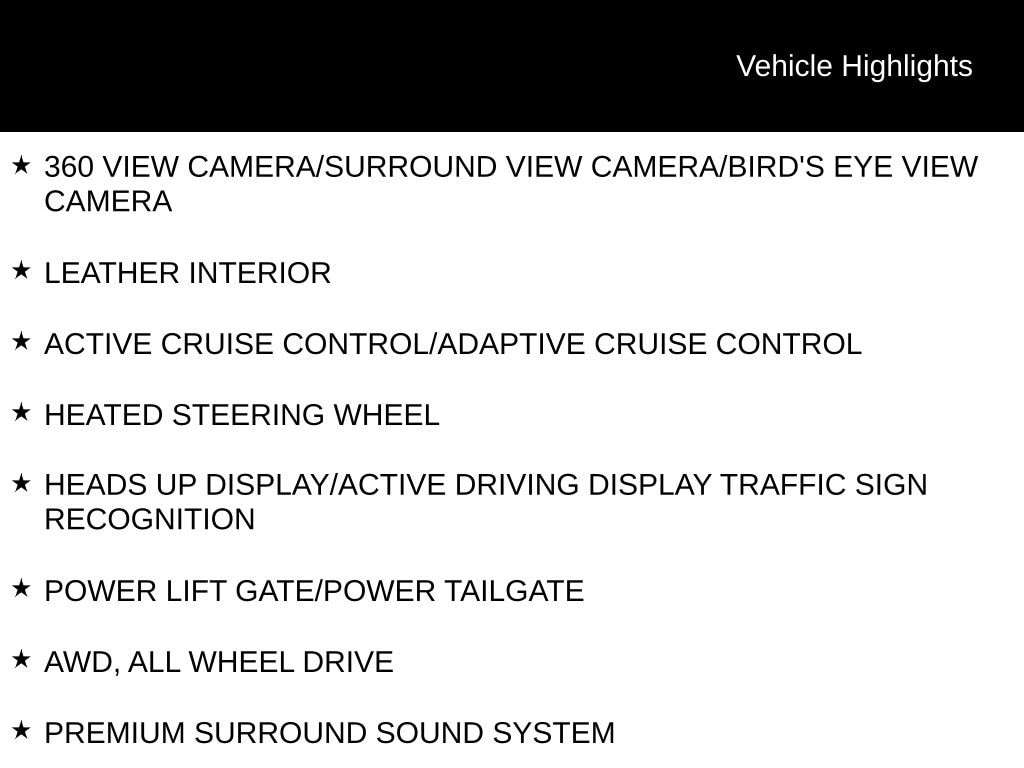 Vehicle Highlights

★ 360 VIEW CAMERA/SURROUND VIEW CAMERA/BIRD'S EYE VIEW CAMERA

★ LEATHER INTERIOR

★ ACTIVE CRUISE CONTROL/ADAPTIVE CRUISE CONTROL

★ HEATED STEERING WHEEL

★ HEADS UP DISPLAY/ACTIVE DRIVING DISPLAY TRAFFIC SIGN RECOGNITION

★ POWER LIFT GATE/POWER TAILGATE

★ AWD, ALL WHEEL DRIVE

★ PREMIUM SURROUND SOUND SYSTEM